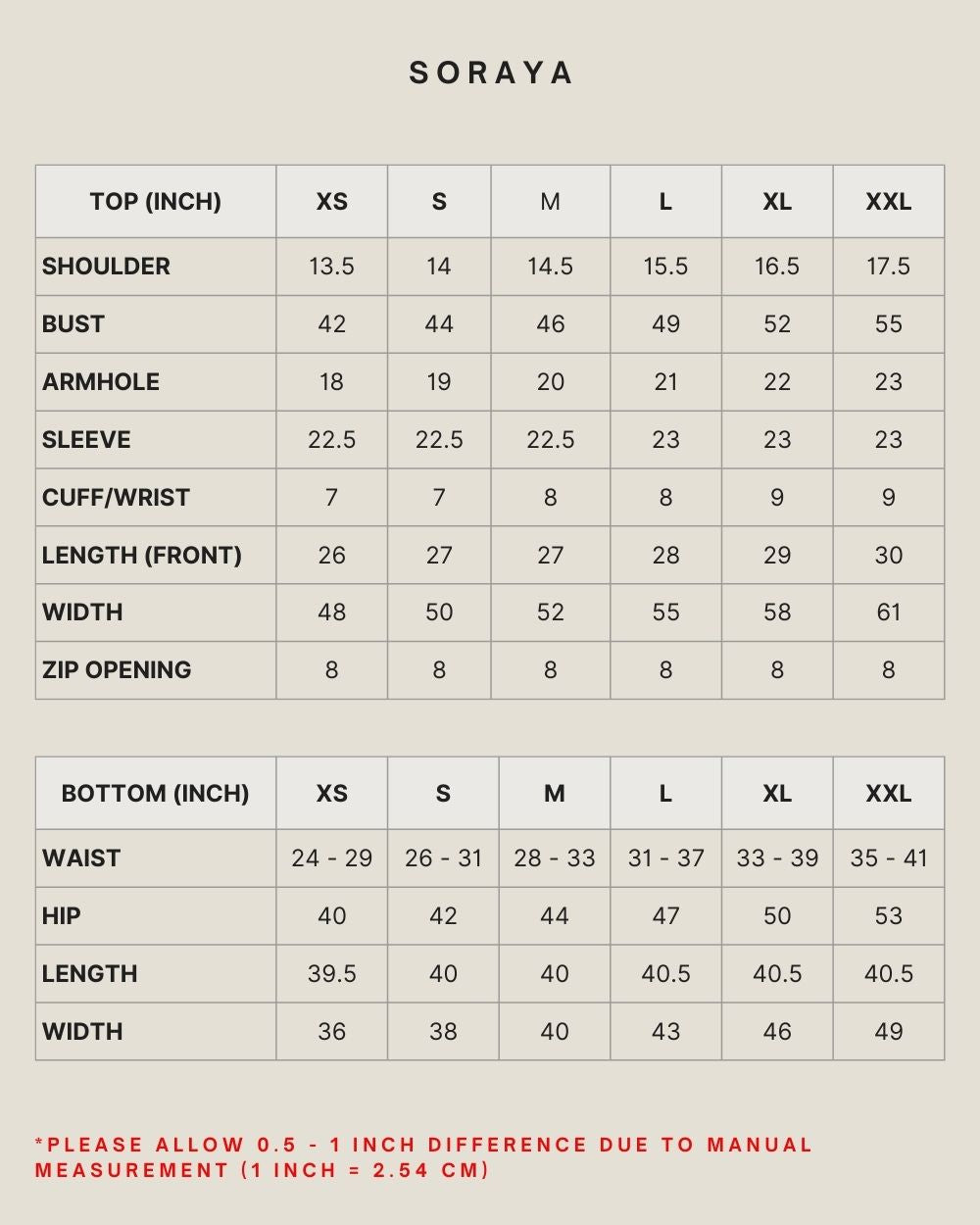 SORAYA

| TOP (INCH) | XS | S | M | L | XL | XXL |
|---|---|---|---|---|---|---|
| SHOULDER | 13.5 | 14 | 14.5 | 15.5 | 16.5 | 17.5 |
| BUST | 42 | 44 | 46 | 49 | 52 | 55 |
| ARMHOLE | 18 | 19 | 20 | 21 | 22 | 23 |
| SLEEVE | 22.5 | 22.5 | 22.5 | 23 | 23 | 23 |
| CUFF/WRIST | 7 | 7 | 8 | 8 | 9 | 9 |
| LENGTH (FRONT) | 26 | 27 | 27 | 28 | 29 | 30 |
| WIDTH | 48 | 50 | 52 | 55 | 58 | 61 |
| ZIP OPENING | 8 | 8 | 8 | 8 | 8 | 8 |

| BOTTOM (INCH) | XS | S | M | L | XL | XXL |
|---|---|---|---|---|---|---|
| WAIST | 24 - 29 | 26 - 31 | 28 - 33 | 31 - 37 | 33 - 39 | 35 - 41 |
| HIP | 40 | 42 | 44 | 47 | 50 | 53 |
| LENGTH | 39.5 | 40 | 40 | 40.5 | 40.5 | 40.5 |
| WIDTH | 36 | 38 | 40 | 43 | 46 | 49 |

*PLEASE ALLOW 0.5 - 1 INCH DIFFERENCE DUE TO MANUAL MEASUREMENT (1 INCH = 2.54 CM)